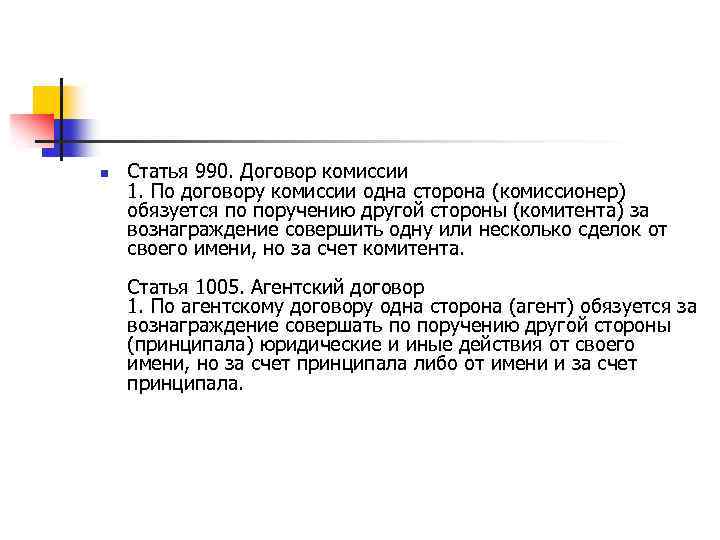 Статья 990. Договор комиссии
1. По договору комиссии одна сторона (комиссионер) обязуется по поручению другой стороны (комитента) за вознаграждение совершить одну или несколько сделок от своего имени, но за счет комитента.

Статья 1005. Агентский договор
1. По агентскому договору одна сторона (агент) обязуется за вознаграждение совершать по поручению другой стороны (принципала) юридические и иные действия от своего имени, но за счет принципала либо от имени и за счет принципала.